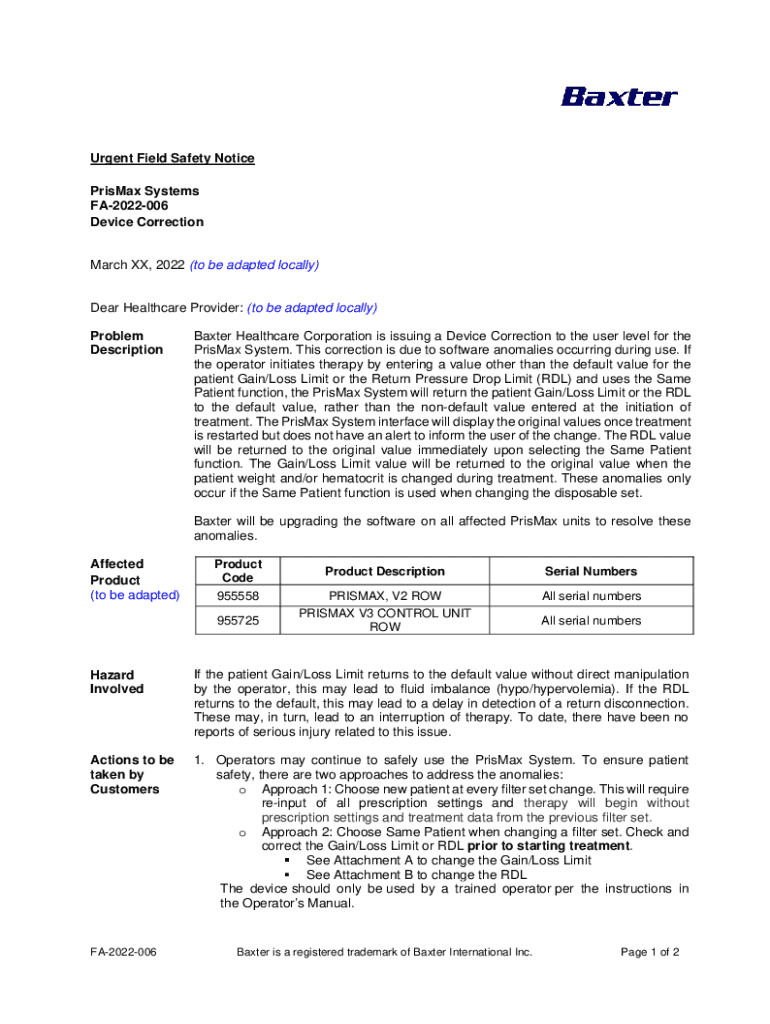 Baxter

Urgent Field Safety Notice

PrisMax Systems
FA-2022-006
Device Correction

March XX, 2022 (to be adapted locally)

Dear Healthcare Provider: (to be adapted locally)

Problem Description

Baxter Healthcare Corporation is issuing a Device Correction to the user level for the PrisMax System. This correction is due to software anomalies occurring during use. If the operator initiates therapy by entering a value other than the default value for the patient Gain/Loss Limit or the Return Pressure Drop Limit (RDL) and uses the Same Patient function, the PrisMax System will return the patient Gain/Loss Limit or the RDL to the default value, rather than the non-default value entered at the initiation of treatment. The PrisMax System interface will display the original values once treatment is restarted but does not have an alert to inform the user of the change. The RDL value will be returned to the original value immediately upon selecting the Same Patient function. The Gain/Loss Limit value will be returned to the original value when the patient weight and/or hematocrit is changed during treatment. These anomalies only occur if the Same Patient function is used when changing the disposable set.

Baxter will be upgrading the software on all affected PrisMax units to resolve these anomalies.

Affected Product
(to be adapted)

| Product Code | Product Description | Serial Numbers |
|---|---|---|
| 955558 | PRISMAX, V2 ROW | All serial numbers |
| 955725 | PRISMAX V3 CONTROL UNIT ROW | All serial numbers |

Hazard Involved

If the patient Gain/Loss Limit returns to the default value without direct manipulation by the operator, this may lead to fluid imbalance (hypo/hypervolemia). If the RDL returns to the default, this may lead to a delay in detection of a return disconnection. These may, in turn, lead to an interruption of therapy. To date, there have been no reports of serious injury related to this issue.

Actions to be taken by Customers

1. Operators may continue to safely use the PrisMax System. To ensure patient safety, there are two approaches to address the anomalies:
o Approach 1: Choose new patient at every filter set change. This will require re-input of all prescription settings and therapy will begin without prescription settings and treatment data from the previous filter set.
o Approach 2: Choose Same Patient when changing a filter set. Check and correct the Gain/Loss Limit or RDL prior to starting treatment.
▪ See Attachment A to change the Gain/Loss Limit
▪ See Attachment B to change the RDL
The device should only be used by a trained operator per the instructions in the Operator's Manual.

FA-2022-006 Baxter is a registered trademark of Baxter International Inc. Page 1 of 2